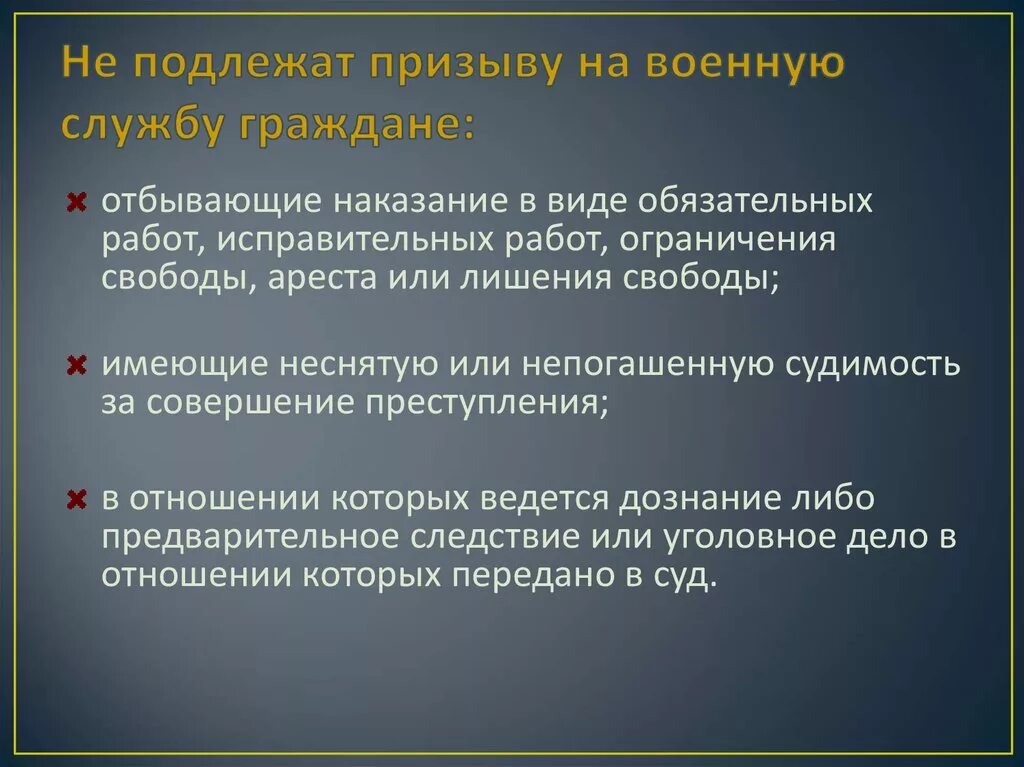 Не подлежат призыву на военную службу граждане:

отбывающие наказание в виде обязательных работ, исправительных работ, ограничения свободы, ареста или лишения свободы;

имеющие неснятую или непогашенную судимость за совершение преступления;

в отношении которых ведется дознание либо предварительное следствие или уголовное дело в отношении которых передано в суд.